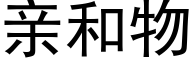 亲和物